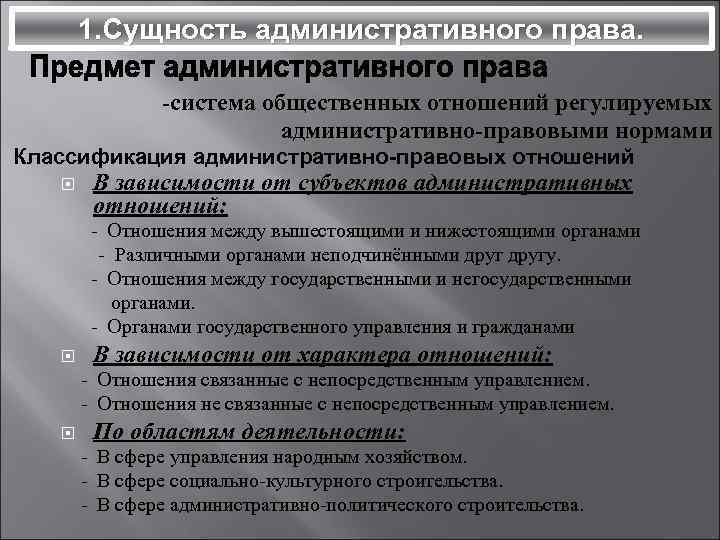 1.Сущность административного права.

Предмет административного права

-система общественных отношений регулируемых административно-правовыми нормами

Классификация административно-правовых отношений

В зависимости от субъектов административных отношений:

- Отношения между вышестоящими и нижестоящими органами
- Различными органами неподчинёнными друг другу.
- Отношения между государственными и негосударственными органами.
- Органами государственного управления и гражданами

В зависимости от характера отношений:

- Отношения связанные с непосредственным управлением.
- Отношения не связанные с непосредственным управлением.

По областям деятельности:

- В сфере управления народным хозяйством.
- В сфере социально-культурного строительства.
- В сфере административно-политического строительства.